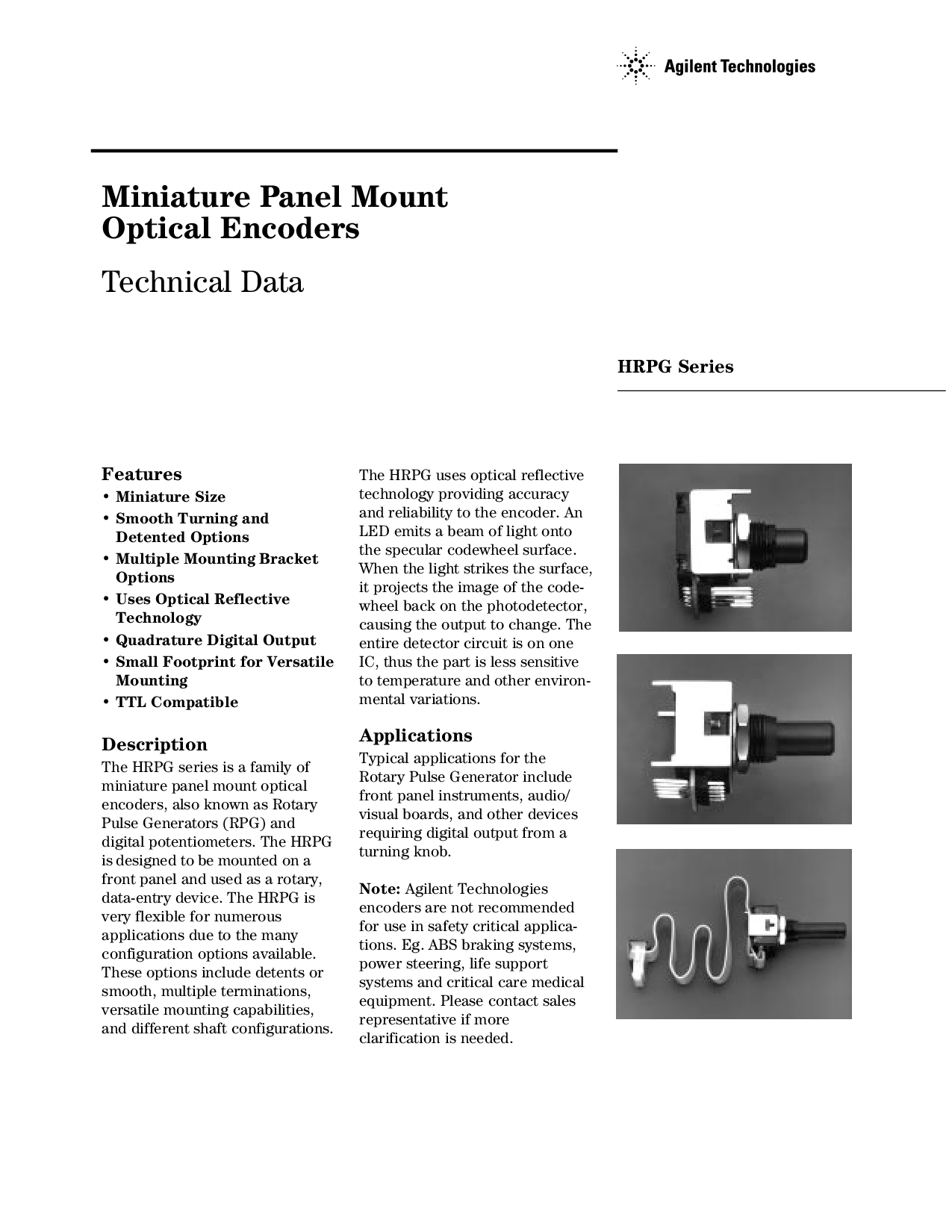 Agilent Technologies

Miniature Panel Mount Optical Encoders

Technical Data

HRPG Series

Features
• Miniature Size
• Smooth Turning and Detented Options
• Multiple Mounting Bracket Options
• Uses Optical Reflective Technology
• Quadrature Digital Output
• Small Footprint for Versatile Mounting
• TTL Compatible

Description
The HRPG series is a family of miniature panel mount optical encoders, also known as Rotary Pulse Generators (RPG) and digital potentiometers. The HRPG is designed to be mounted on a front panel and used as a rotary, data-entry device. The HRPG is very flexible for numerous applications due to the many configuration options available. These options include detents or smooth, multiple terminations, versatile mounting capabilities, and different shaft configurations.

The HRPG uses optical reflective technology providing accuracy and reliability to the encoder. An LED emits a beam of light onto the specular codewheel surface. When the light strikes the surface, it projects the image of the codewheel back on the photodetector, causing the output to change. The entire detector circuit is on one IC, thus the part is less sensitive to temperature and other environmental variations.

Applications
Typical applications for the Rotary Pulse Generator include front panel instruments, audio/visual boards, and other devices requiring digital output from a turning knob.

Note: Agilent Technologies encoders are not recommended for use in safety critical applications. Eg. ABS braking systems, power steering, life support systems and critical care medical equipment. Please contact sales representative if more clarification is needed.